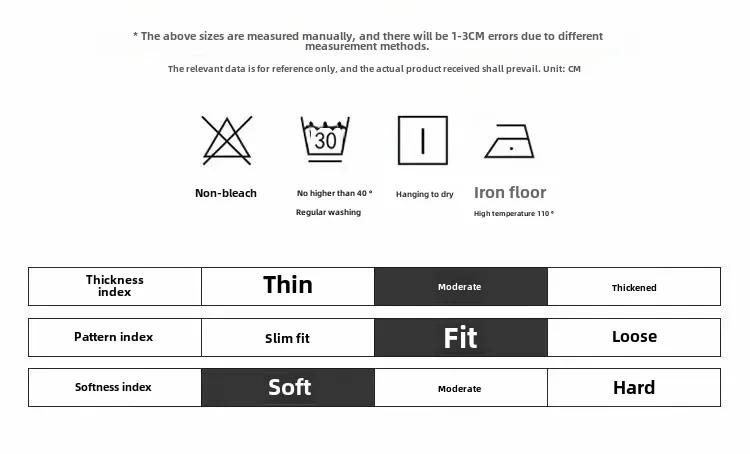 * The above sizes are measured manually, and there will be 1-3CM errors due to different measurement methods.

The relevant data is for reference only, and the actual product received shall prevail. Unit: CM

30

Non-bleach

No higher than 40 °
Regular washing

Hanging to dry

Iron floor
High temperature 110 °

| Thickness index | Thin | Moderate | Thickened |
|---|---|---|---|
| Pattern index | Slim fit | Fit | Loose |
| Softness index | Soft | Moderate | Hard |